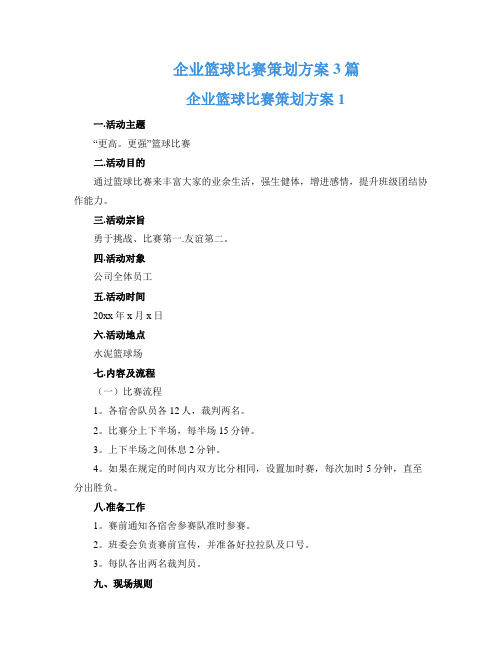 企业篮球比赛策划方案3篇

企业篮球比赛策划方案1

一.活动主题

“更高。更强”篮球比赛

二.活动目的

通过篮球比赛来丰富大家的业余生活，强生健体，增进感情，提升班级团结协作能力。

三.活动宗旨

勇于挑战、比赛第一.友谊第二。

四.活动对象

公司全体员工

五.活动时间

20xx年x月x日

六.活动地点

水泥篮球场

七.内容及流程

（一）比赛流程

1。各宿舍队员各12人，裁判两名。

2。比赛分上下半场，每半场15分钟。

3。上下半场之间休息2分钟。

4。如果在规定的时间内双方比分相同，设置加时赛，每次加时5分钟，直至分出胜负。

八.准备工作

1。赛前通知各宿舍参赛队准时参赛。

2。班委会负责赛前宣传，并准备好拉拉队及口号。

3。每队各出两名裁判员。

九、现场规则